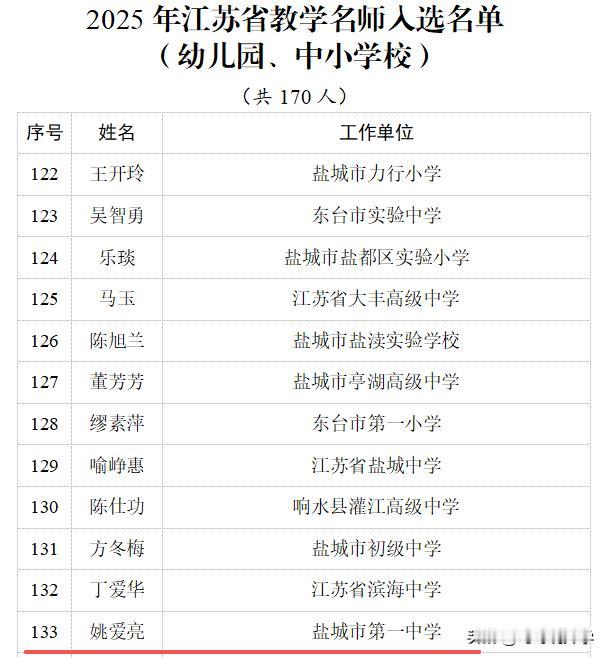 2025年江苏省教学名师入选名单
（幼儿园、中小学校）

（共170人）

| 序号 | 姓名 | 工作单位 |
|---|---|---|
| 122 | 王开玲 | 盐城市力行小学 |
| 123 | 吴智勇 | 东台市实验中学 |
| 124 | 乐琰 | 盐城市盐都区实验小学 |
| 125 | 马玉 | 江苏省大丰高级中学 |
| 126 | 陈旭兰 | 盐城市盐渎实验学校 |
| 127 | 董芳芳 | 盐城市亭湖高级中学 |
| 128 | 缪素萍 | 东台市第一小学 |
| 129 | 喻峥惠 | 江苏省盐城中学 |
| 130 | 陈仕功 | 响水县灌江高级中学 |
| 131 | 方冬梅 | 盐城市初级中学 |
| 132 | 丁爱华 | 江苏省滨海中学 |
| 133 | 姚爱亮 | 盐城市第一中学 |